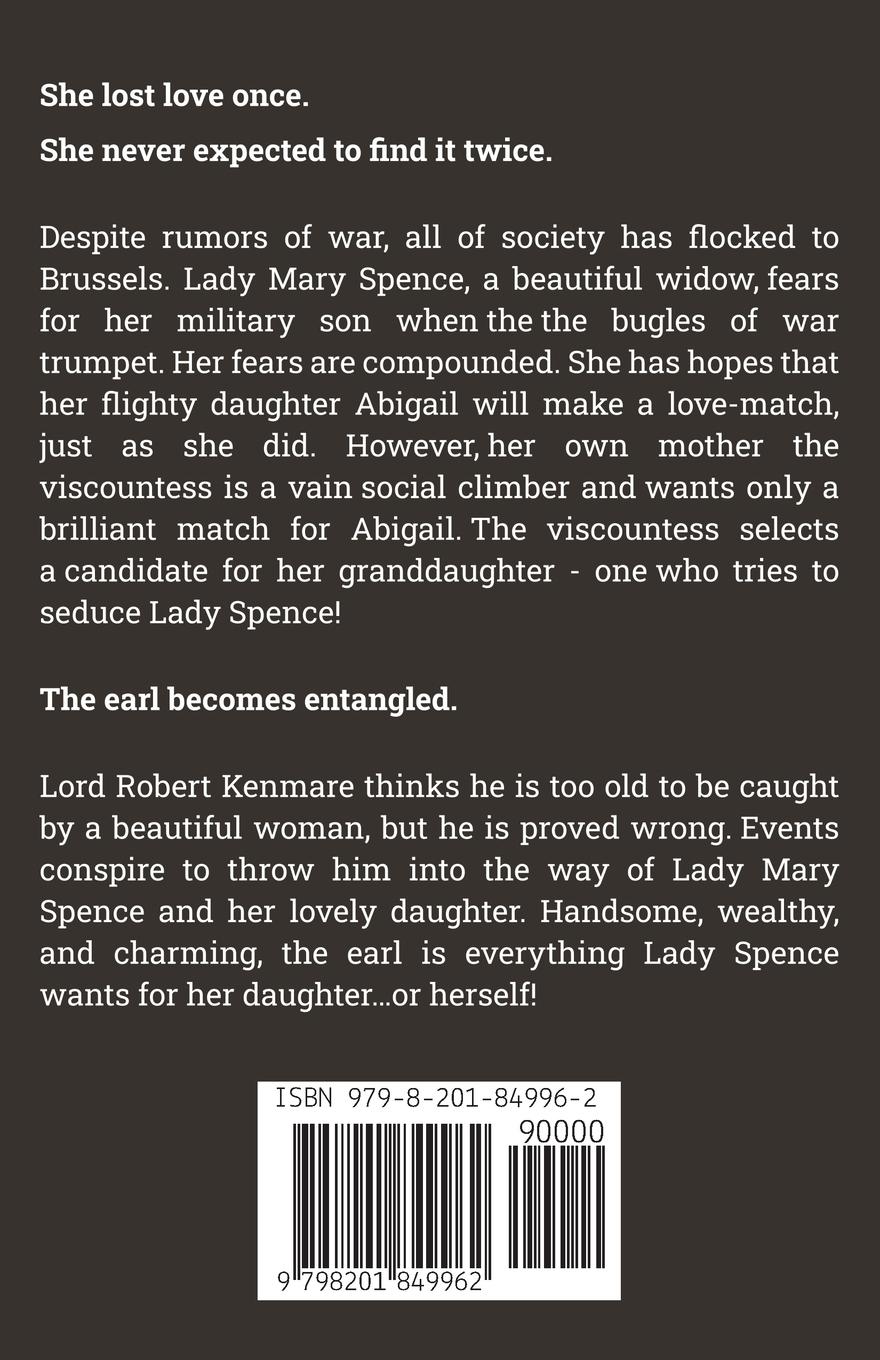 She lost love once.

She never expected to find it twice.

Despite rumors of war, all of society has flocked to Brussels. Lady Mary Spence, a beautiful widow, fears for her military son when the the bugles of war trumpet. Her fears are compounded. She has hopes that her flighty daughter Abigail will make a love-match, just as she did. However, her own mother the viscountess is a vain social climber and wants only a brilliant match for Abigail. The viscountess selects a candidate for her granddaughter - one who tries to seduce Lady Spence!

The earl becomes entangled.

Lord Robert Kenmare thinks he is too old to be caught by a beautiful woman, but he is proved wrong. Events conspire to throw him into the way of Lady Mary Spence and her lovely daughter. Handsome, wealthy, and charming, the earl is everything Lady Spence wants for her daughter...or herself!

ISBN 979-8-201-84996-2

90000

9 798201 849962